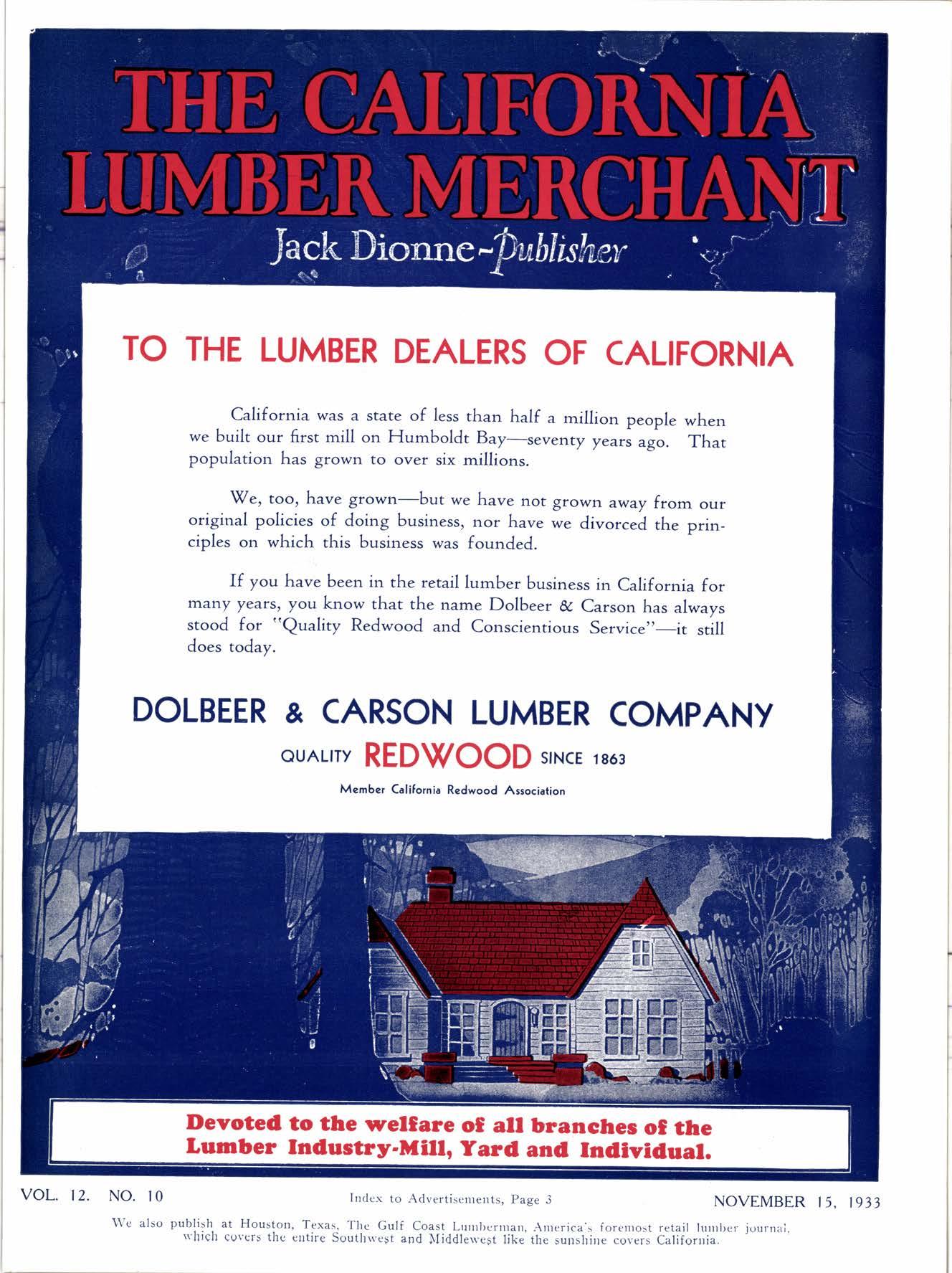 THE CALIFORNIA LUMBER MERCHANT

Jack Dionne-Publisher

TO THE LUMBER DEALERS OF CALIFORNIA

California was a state of less than half a million people when we built our first mill on Humboldt Bay—seventy years ago. That population has grown to over six millions.

We, too, have grown—but we have not grown away from our original policies of doing business, nor have we divorced the principles on which this business was founded.

If you have been in the retail lumber business in California for many years, you know that the name Dolbeer & Carson has always stood for "Quality Redwood and Conscientious Service"—it still does today.

DOLBEER & CARSON LUMBER COMPANY

QUALITY REDWOOD SINCE 1863

Member California Redwood Association

Devoted to the welfare of all branches of the Lumber Industry-Mill, Yard and Individual.

VOL. 12. NO. 10

Index to Advertisements, Page 3

NOVEMBER 15, 1933

We also publish at Houston, Texas, The Gulf Coast Lumberman, America's foremost retail lumber journal, which covers the entire Southwest and Middlewest like the sunshine covers California.